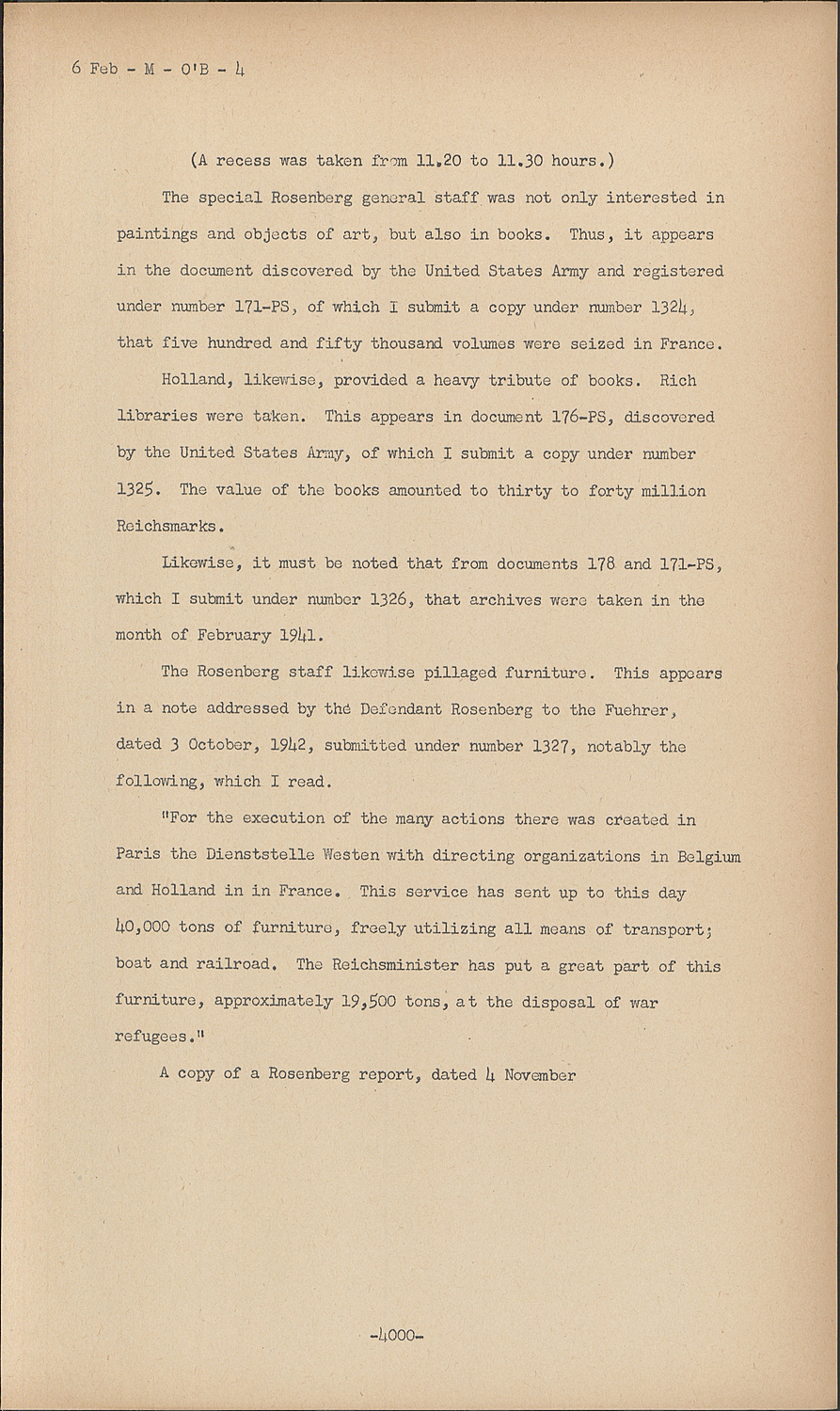 6 Feb - M - O'B - 4

(A recess was taken from 11.20 to 11.30 hours.)

The special Rosenberg general staff was not only interested in paintings and objects of art, but also in books. Thus, it appears in the document discovered by the United States Army and registered under number 171-PS, of which I submit a copy under number 1324, that five hundred and fifty thousand volumes were seized in France.

Holland, likewise, provided a heavy tribute of books. Rich libraries were taken. This appears in document 176-PS, discovered by the United States Army, of which I submit a copy under number 1325. The value of the books amounted to thirty to forty million Reichsmarks.

Likewise, it must be noted that from documents 178 and 171-PS, which I submit under number 1326, that archives were taken in the month of February 1941.

The Rosenberg staff likewise pillaged furniture. This appears in a note addressed by the Defendant Rosenberg to the Fuehrer, dated 3 October, 1942, submitted under number 1327, notably the following, which I read.

"For the execution of the many actions there was created in Paris the Dienststelle Westen with directing organizations in Belgium and Holland in in France. This service has sent up to this day 40,000 tons of furniture, freely utilizing all means of transport; boat and railroad. The Reichsminister has put a great part of this furniture, approximately 19,500 tons, at the disposal of war refugees."

A copy of a Rosenberg report, dated 4 November

-4000-